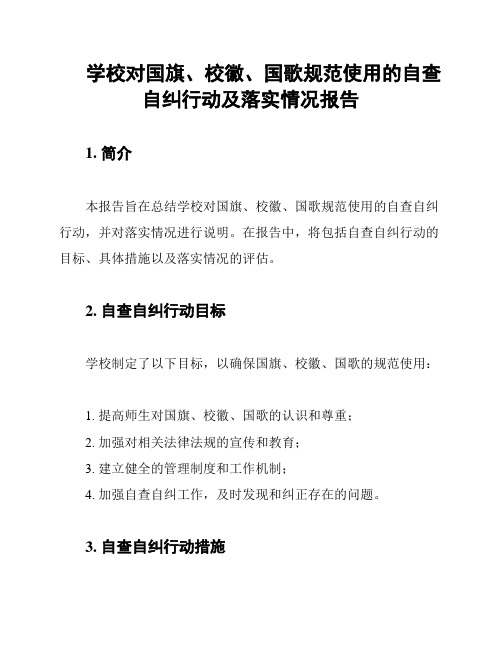 学校对国旗、校徽、国歌规范使用的自查自纠行动及落实情况报告

1. 简介

本报告旨在总结学校对国旗、校徽、国歌规范使用的自查自纠行动，并对落实情况进行说明。在报告中，将包括自查自纠行动的目标、具体措施以及落实情况的评估。

2. 自查自纠行动目标

学校制定了以下目标，以确保国旗、校徽、国歌的规范使用：

1. 提高师生对国旗、校徽、国歌的认识和尊重；
2. 加强对相关法律法规的宣传和教育；
3. 建立健全的管理制度和工作机制；
4. 加强自查自纠工作，及时发现和纠正存在的问题。

3. 自查自纠行动措施